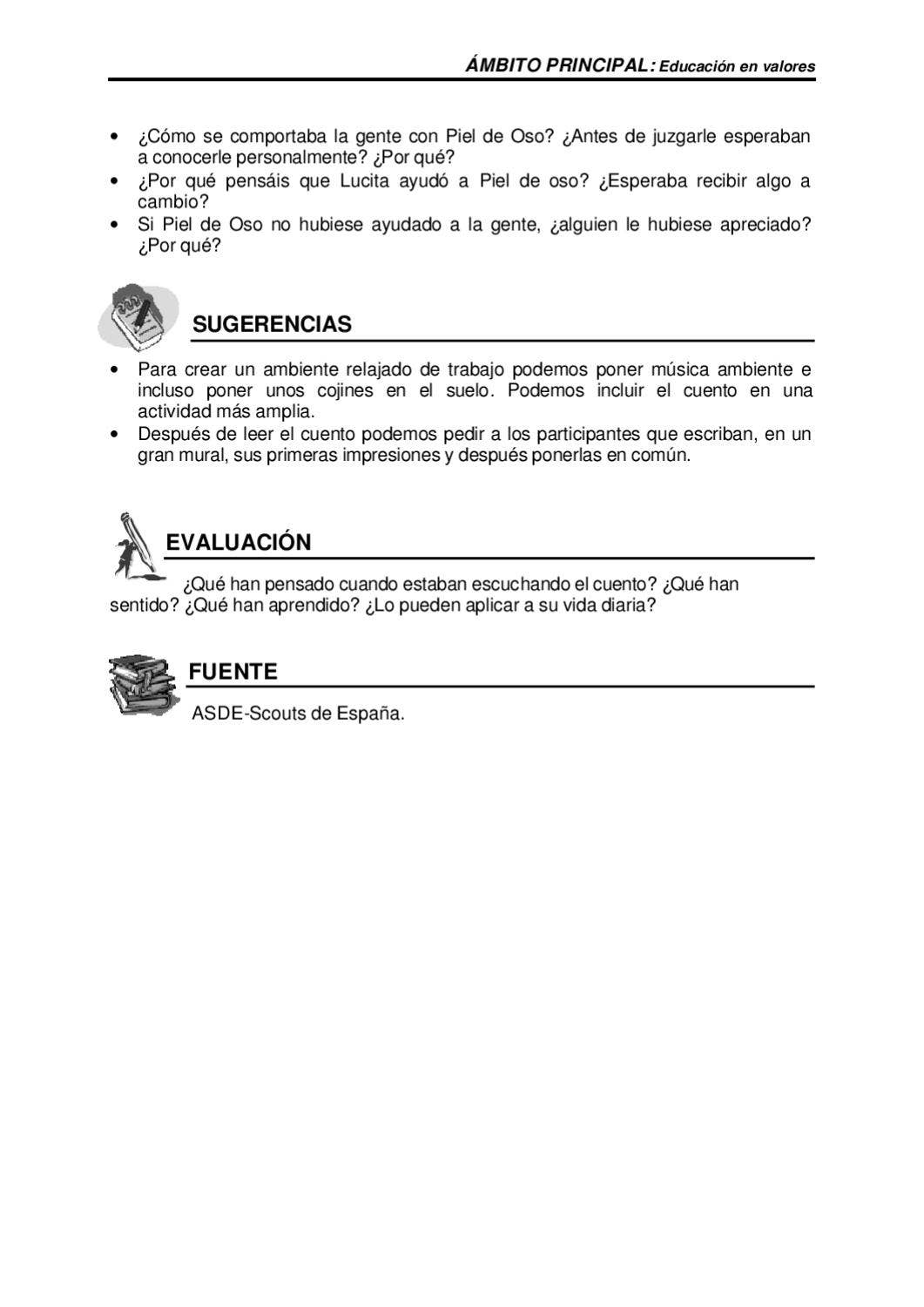 ÁMBITO PRINCIPAL: Educación en valores

• ¿Cómo se comportaba la gente con Piel de Oso? ¿Antes de juzgarle esperaban a conocerle personalmente? ¿Por qué?
• ¿Por qué pensáis que Lucita ayudó a Piel de oso? ¿Esperaba recibir algo a cambio?
• Si Piel de Oso no hubiese ayudado a la gente, ¿alguien le hubiese apreciado? ¿Por qué?

SUGERENCIAS

• Para crear un ambiente relajado de trabajo podemos poner música ambiente e incluso poner unos cojines en el suelo. Podemos incluir el cuento en una actividad más amplia.
• Después de leer el cuento podemos pedir a los participantes que escriban, en un gran mural, sus primeras impresiones y después ponerlas en común.

EVALUACIÓN

¿Qué han pensado cuando estaban escuchando el cuento? ¿Qué han sentido? ¿Qué han aprendido? ¿Lo pueden aplicar a su vida diaria?

FUENTE

ASDE-Scouts de España.